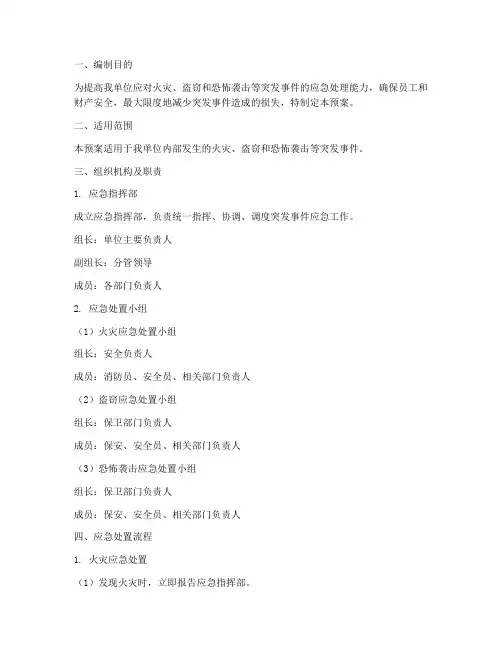 一、编制目的

为提高我单位应对火灾、盗窃和恐怖袭击等突发事件的应急处理能力，确保员工和财产安全，最大限度地减少突发事件造成的损失，特制定本预案。

二、适用范围

本预案适用于我单位内部发生的火灾、盗窃和恐怖袭击等突发事件。

三、组织机构及职责

1. 应急指挥部

成立应急指挥部，负责统一指挥、协调、调度突发事件应急工作。

组长：单位主要负责人

副组长：分管领导

成员：各部门负责人

2. 应急处置小组

（1）火灾应急处置小组

组长：安全负责人

成员：消防员、安全员、相关部门负责人

（2）盗窃应急处置小组

组长：保卫部门负责人

成员：保安、安全员、相关部门负责人

（3）恐怖袭击应急处置小组

组长：保卫部门负责人

成员：保安、安全员、相关部门负责人

四、应急处置流程

1. 火灾应急处置

（1）发现火灾时，立即报告应急指挥部。